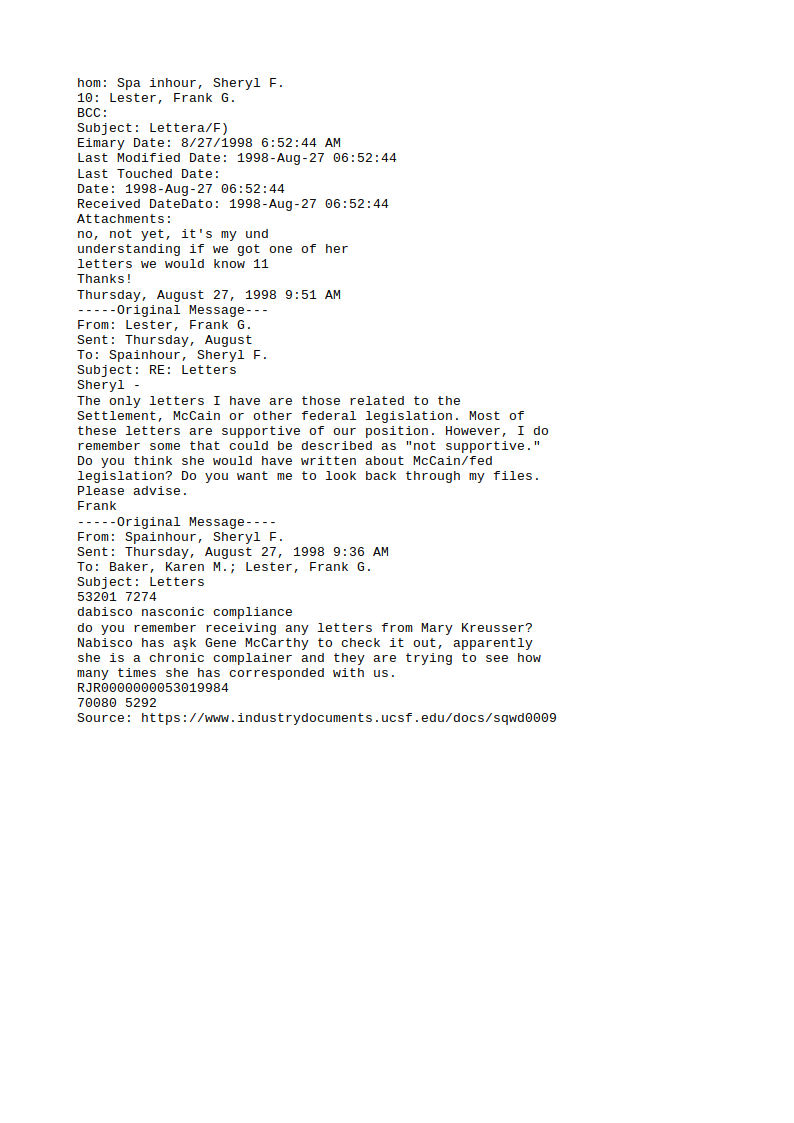 hom: Spa inhour, Sheryl F.
10: Lester, Frank G.
BCC:
Subject: Lettera/F)
Eimary Date: 8/27/1998 6:52:44 AM
Last Modified Date: 1998-Aug-27 06:52:44
Last Touched Date:
Date: 1998-Aug-27 06:52:44
Received DateDato: 1998-Aug-27 06:52:44
Attachments:
no, not yet, it's my und
understanding if we got one of her
letters we would know 11
Thanks!
Thursday, August 27, 1998 9:51 AM
-----Original Message---
From: Lester, Frank G.
Sent: Thursday, August
To: Spainhour, Sheryl F.
Subject: RE: Letters
Sheryl -
The only letters I have are those related to the Settlement, McCain or other federal legislation. Most of these letters are supportive of our position. However, I do remember some that could be described as "not supportive." Do you think she would have written about McCain/fed legislation? Do you want me to look back through my files. Please advise.
Frank
-----Original Message----
From: Spainhour, Sheryl F.
Sent: Thursday, August 27, 1998 9:36 AM
To: Baker, Karen M.; Lester, Frank G.
Subject: Letters
53201 7274
dabisco nasconic compliance
do you remember receiving any letters from Mary Kreusser? Nabisco has aşk Gene McCarthy to check it out, apparently she is a chronic complainer and they are trying to see how many times she has corresponded with us.
RJR0000000053019984
70080 5292
Source: https://www.industrydocuments.ucsf.edu/docs/sqwd0009